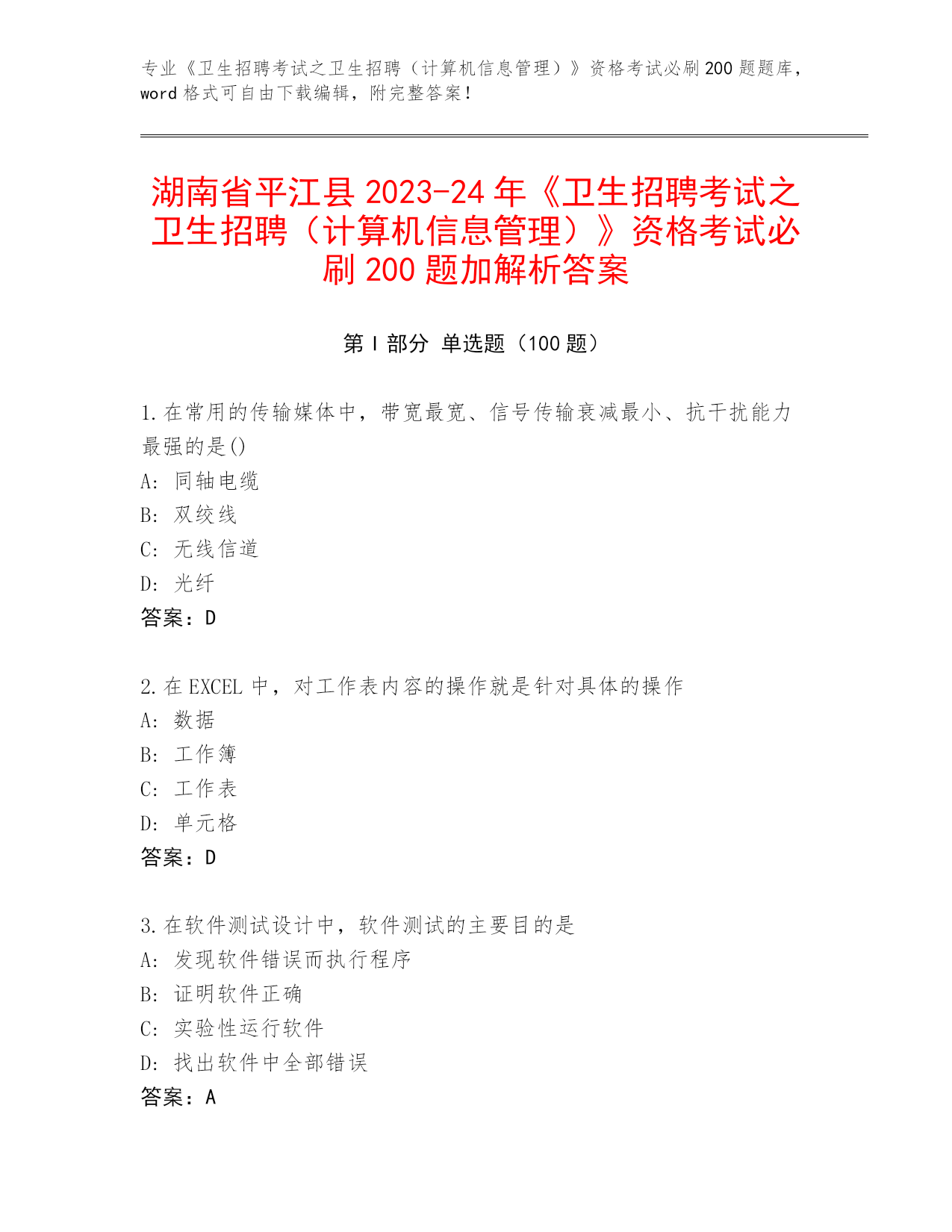 专业《卫生招聘考试之卫生招聘（计算机信息管理）》资格考试必刷200题题库，word格式可自由下载编辑，附完整答案！

湖南省平江县2023-24年《卫生招聘考试之卫生招聘（计算机信息管理）》资格考试必刷200题加解析答案

第I部分 单选题（100题）

1.在常用的传输媒体中，带宽最宽、信号传输衰减最小、抗干扰能力最强的是()
A: 同轴电缆
B: 双绞线
C: 无线信道
D: 光纤
答案：D

2.在EXCEL中，对工作表内容的操作就是针对具体的操作
A: 数据
B: 工作簿
C: 工作表
D: 单元格
答案：D

3.在软件测试设计中，软件测试的主要目的是
A: 发现软件错误而执行程序
B: 证明软件正确
C: 实验性运行软件
D: 找出软件中全部错误
答案：A